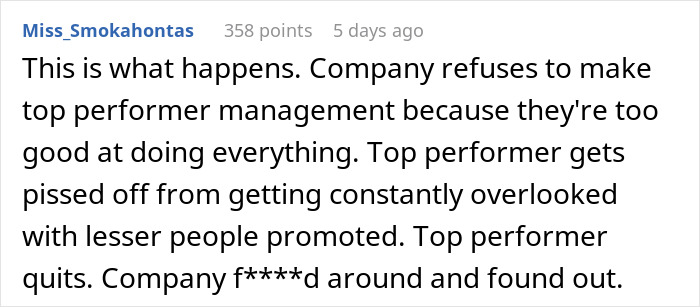 Miss_Smokahontas 358 points 5 days ago

This is what happens. Company refuses to make top performer management because they're too good at doing everything. Top performer gets pissed off from getting constantly overlooked with lesser people promoted. Top performer quits. Company f****d around and found out.